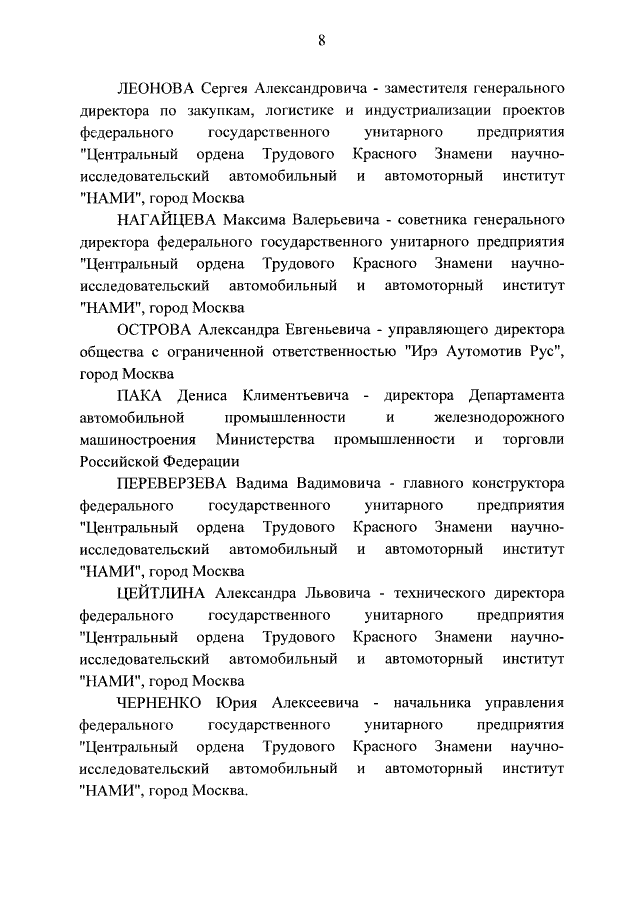 8

ЛЕОНОВА Сергея Александровича - заместителя генерального директора по закупкам, логистике и индустриализации проектов федерального государственного унитарного предприятия "Центральный ордена Трудового Красного Знамени научно-исследовательский автомобильный и автомоторный институт "НАМИ", город Москва

НАГАЙЦЕВА Максима Валерьевича - советника генерального директора федерального государственного унитарного предприятия "Центральный ордена Трудового Красного Знамени научно-исследовательский автомобильный и автомоторный институт "НАМИ", город Москва

ОСТРОВА Александра Евгеньевича - управляющего директора общества с ограниченной ответственностью "Ирэ Аутомотив Рус", город Москва

ПАКА Дениса Климентьевича - директора Департамента автомобильной промышленности и железнодорожного машиностроения Министерства промышленности и торговли Российской Федерации

ПЕРЕВЕРЗЕВА Вадима Вадимовича - главного конструктора федерального государственного унитарного предприятия "Центральный ордена Трудового Красного Знамени научно-исследовательский автомобильный и автомоторный институт "НАМИ", город Москва

ЦЕЙТЛИНА Александра Львовича - технического директора федерального государственного унитарного предприятия "Центральный ордена Трудового Красного Знамени научно-исследовательский автомобильный и автомоторный институт "НАМИ", город Москва

ЧЕРНЕНКО Юрия Алексеевича - начальника управления федерального государственного унитарного предприятия "Центральный ордена Трудового Красного Знамени научно-исследовательский автомобильный и автомоторный институт "НАМИ", город Москва.